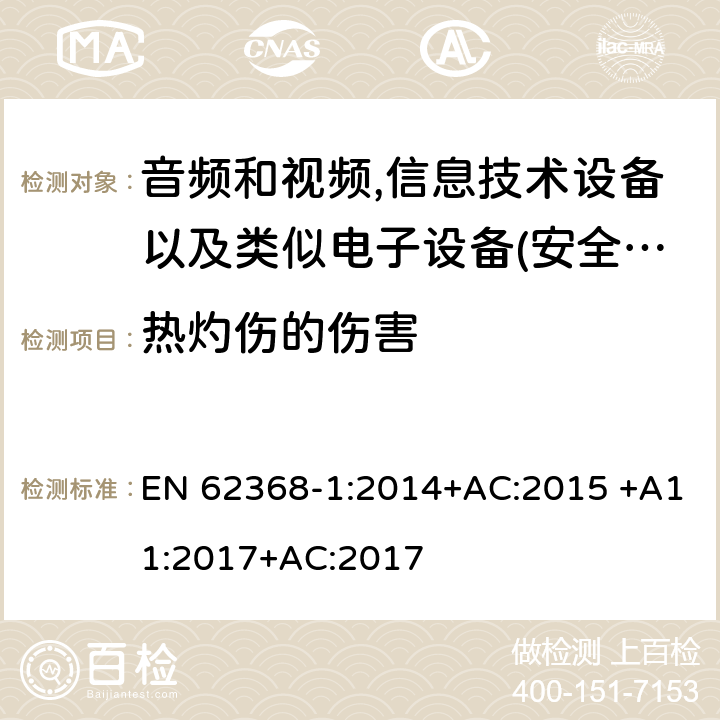 MA CNAS AC ilac-MRA

检测对象： 音频和视频,信息技术设备以及类似电子设备(安全…

检测项目： 热灼伤的伤害

检测标准： EN 62368-1:2014+AC:2015 +A11:2017+AC:2017

百检 Baijiantest.com

做检测 上百检
400-151-7153